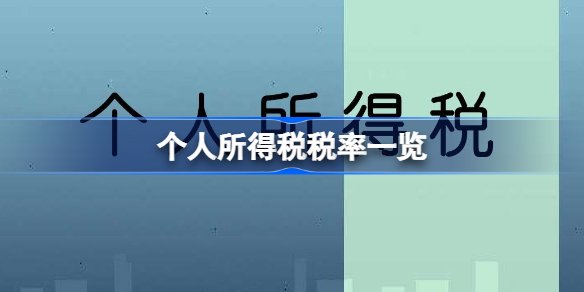 个人所得税

个人所得税税率一览